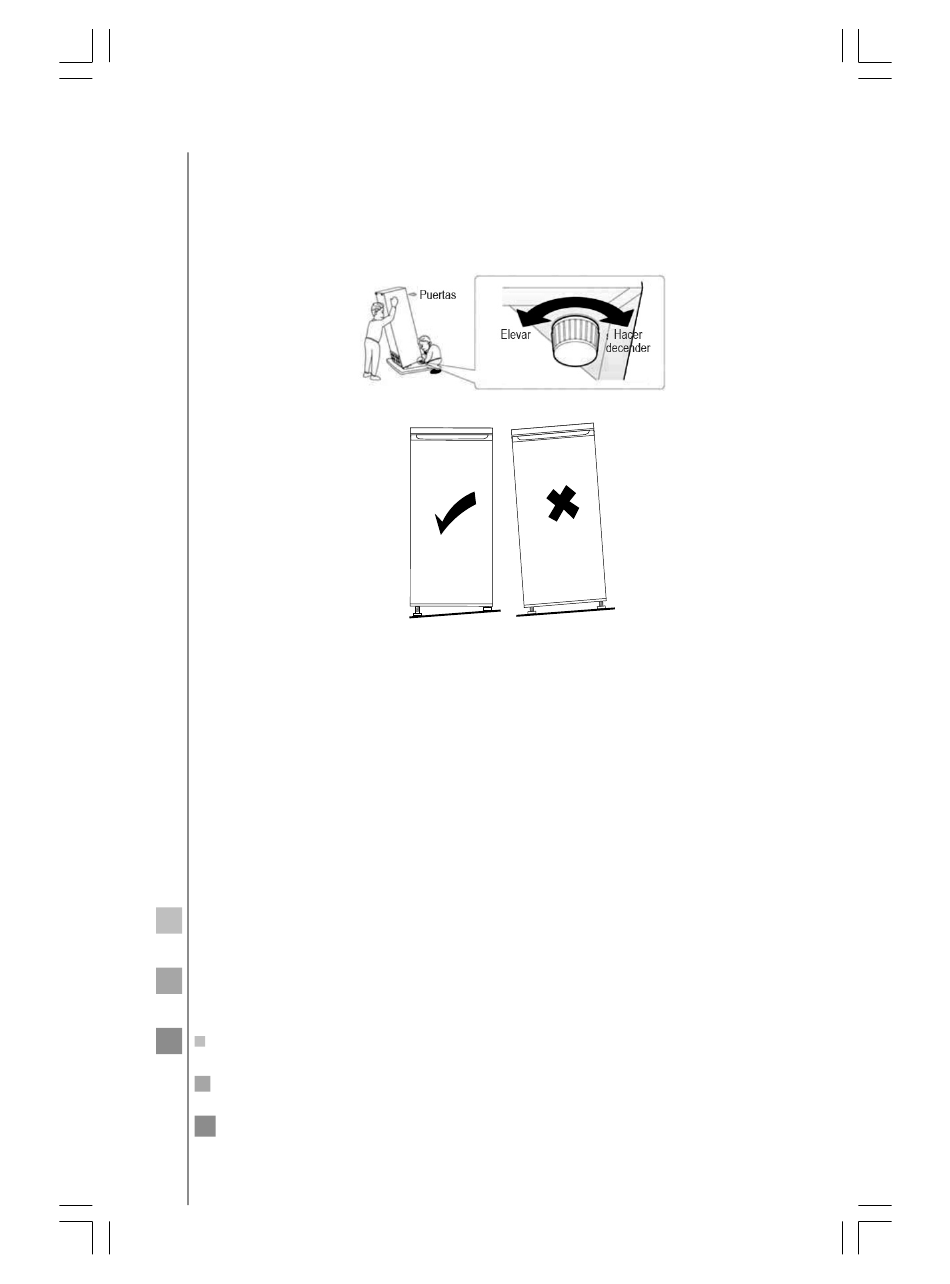 Puertas

Elevar

Hacer decender